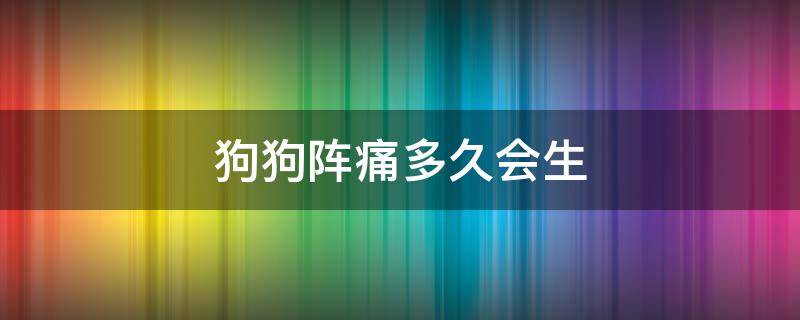 狗狗阵痛多久会生